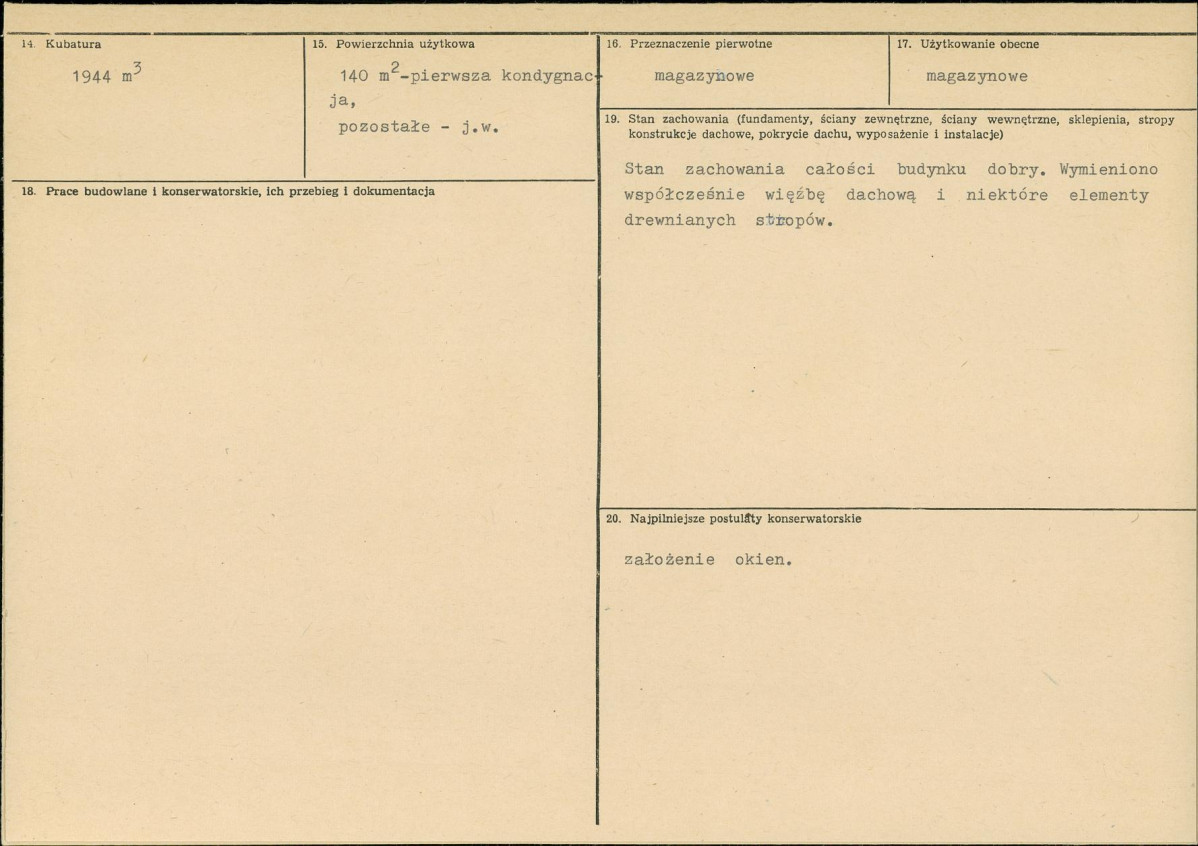 14. Kubatura

1944 $m^3$

15. Powierzchnia użytkowa

140 $m^2$-pierwsza kondygnacja,

pozostałe - j.w.

18. Prace budowlane i konserwatorskie, ich przebieg i dokumentacja

16. Przeznaczenie pierwotne

magazynowe

17. Użytkowanie obecne

magazynowe

19. Stan zachowania (fundamenty, ściany zewnętrzne, ściany wewnętrzne, sklepienia, stropy konstrukcje dachowe, pokrycie dachu, wyposażenie i instalacje)

Stan zachowania całości budynku dobry. Wymieniono współcześnie więźbę dachową i niektóre elementy drewnianych stropów.

20. Najpilniejsze postulaty konserwatorskie

założenie okien.